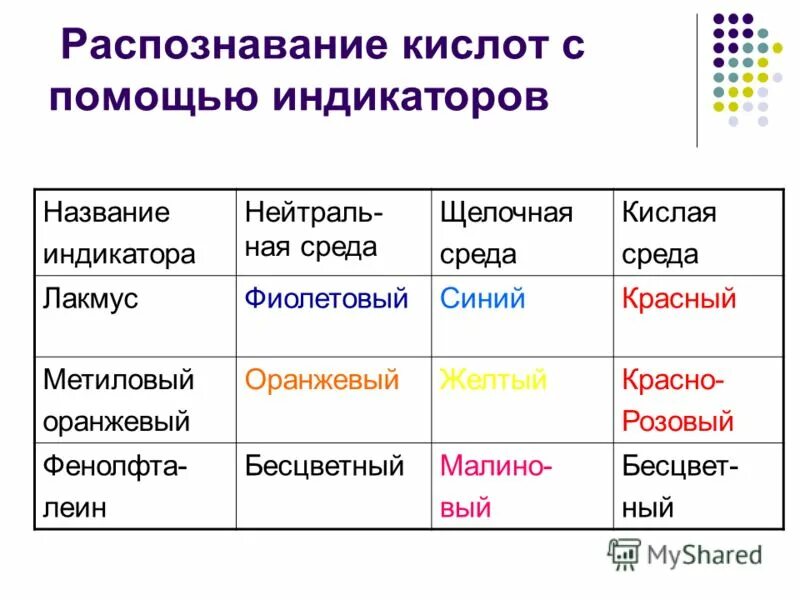 Распознавание кислот с помощью индикаторов

| Название индикатора | Нейтральная среда | Щелочная среда | Кислая среда |
|---|---|---|---|
| Лакмус | Фиолетовый | Синий | Красный |
| Метиловый оранжевый | Оранжевый | Желтый | Красно-Розовый |
| Фенолфталеин | Бесцветный | Малиновый | Бесцветный |

MyShared